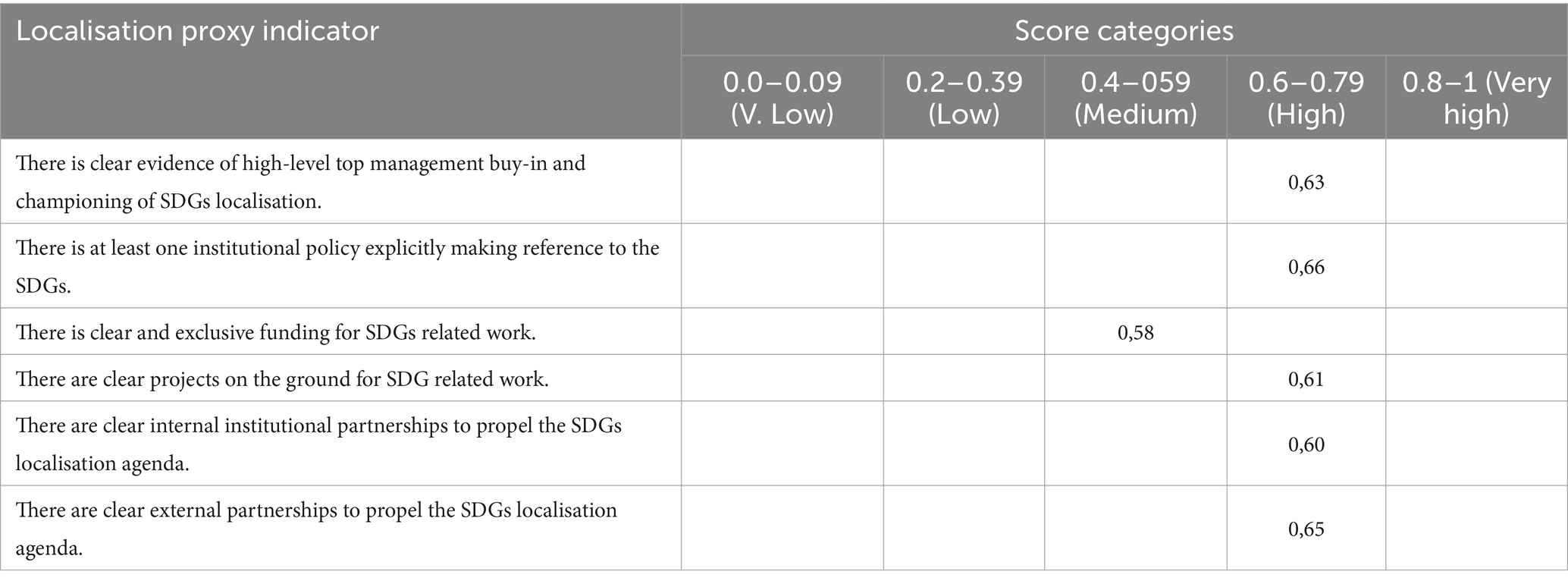 | Localisation proxy indicator | Score categories | | | | |
|---|---|---|---|---|---|
| | 0.0–0.09 (V. Low) | 0.2–0.39 (Low) | 0.4–059 (Medium) | 0.6–0.79 (High) | 0.8–1 (Very high) |
| There is clear evidence of high-level top management buy-in and championing of SDGs localisation. | | | | 0,63 | |
| There is at least one institutional policy explicitly making reference to the SDGs. | | | | 0,66 | |
| There is clear and exclusive funding for SDGs related work. | | | 0,58 | | |
| There are clear projects on the ground for SDG related work. | | | | 0,61 | |
| There are clear internal institutional partnerships to propel the SDGs localisation agenda. | | | | 0,60 | |
| There are clear external partnerships to propel the SDGs localisation agenda. | | | | 0,65 | |